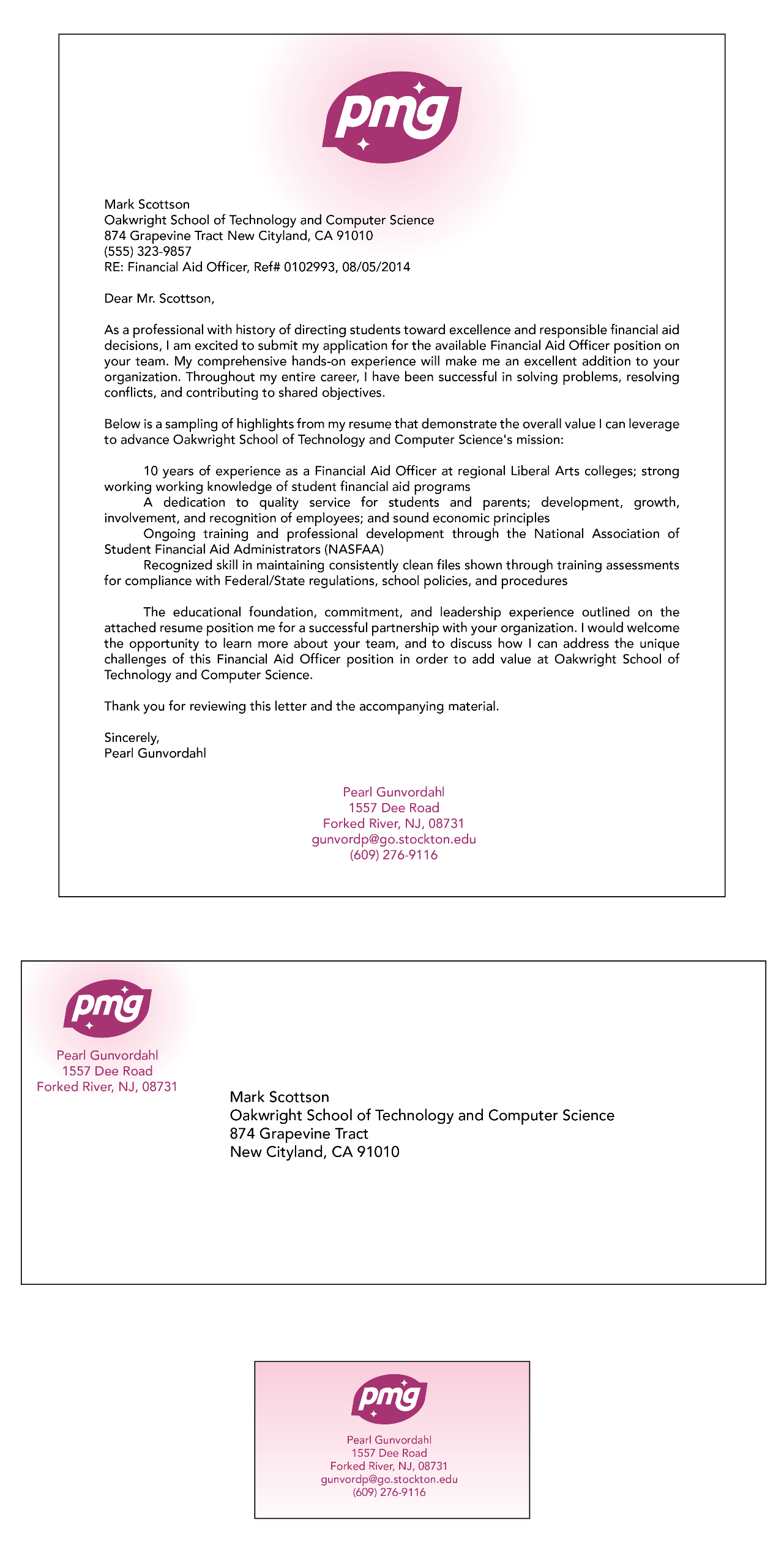 pmg

Mark Scottson
Oakwright School of Technology and Computer Science
874 Grapevine Tract New Cityland, CA 91010
(555) 323-9857
RE: Financial Aid Officer, Ref# 0102993, 08/05/2014

Dear Mr. Scottson,

As a professional with history of directing students toward excellence and responsible financial aid decisions, I am excited to submit my application for the available Financial Aid Officer position on your team. My comprehensive hands-on experience will make me an excellent addition to your organization. Throughout my entire career, I have been successful in solving problems, resolving conflicts, and contributing to shared objectives.

Below is a sampling of highlights from my resume that demonstrate the overall value I can leverage to advance Oakwright School of Technology and Computer Science's mission:

10 years of experience as a Financial Aid Officer at regional Liberal Arts colleges; strong working working knowledge of student financial aid programs
A dedication to quality service for students and parents; development, growth, involvement, and recognition of employees; and sound economic principles
Ongoing training and professional development through the National Association of Student Financial Aid Administrators (NASFAA)
Recognized skill in maintaining consistently clean files shown through training assessments for compliance with Federal/State regulations, school policies, and procedures

The educational foundation, commitment, and leadership experience outlined on the attached resume position me for a successful partnership with your organization. I would welcome the opportunity to learn more about your team, and to discuss how I can address the unique challenges of this Financial Aid Officer position in order to add value at Oakwright School of Technology and Computer Science.

Thank you for reviewing this letter and the accompanying material.

Sincerely,
Pearl Gunvordahl

Pearl Gunvordahl
1557 Dee Road
Forked River, NJ, 08731
gunvordp@go.stockton.edu
(609) 276-9116

pmg
Pearl Gunvordahl
1557 Dee Road
Forked River, NJ, 08731

Mark Scottson
Oakwright School of Technology and Computer Science
874 Grapevine Tract
New Cityland, CA 91010

pmg
Pearl Gunvordahl
1557 Dee Road
Forked River, NJ, 08731
gunvordp@go.stockton.edu
(609) 276-9116